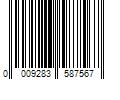 0 009283 587567